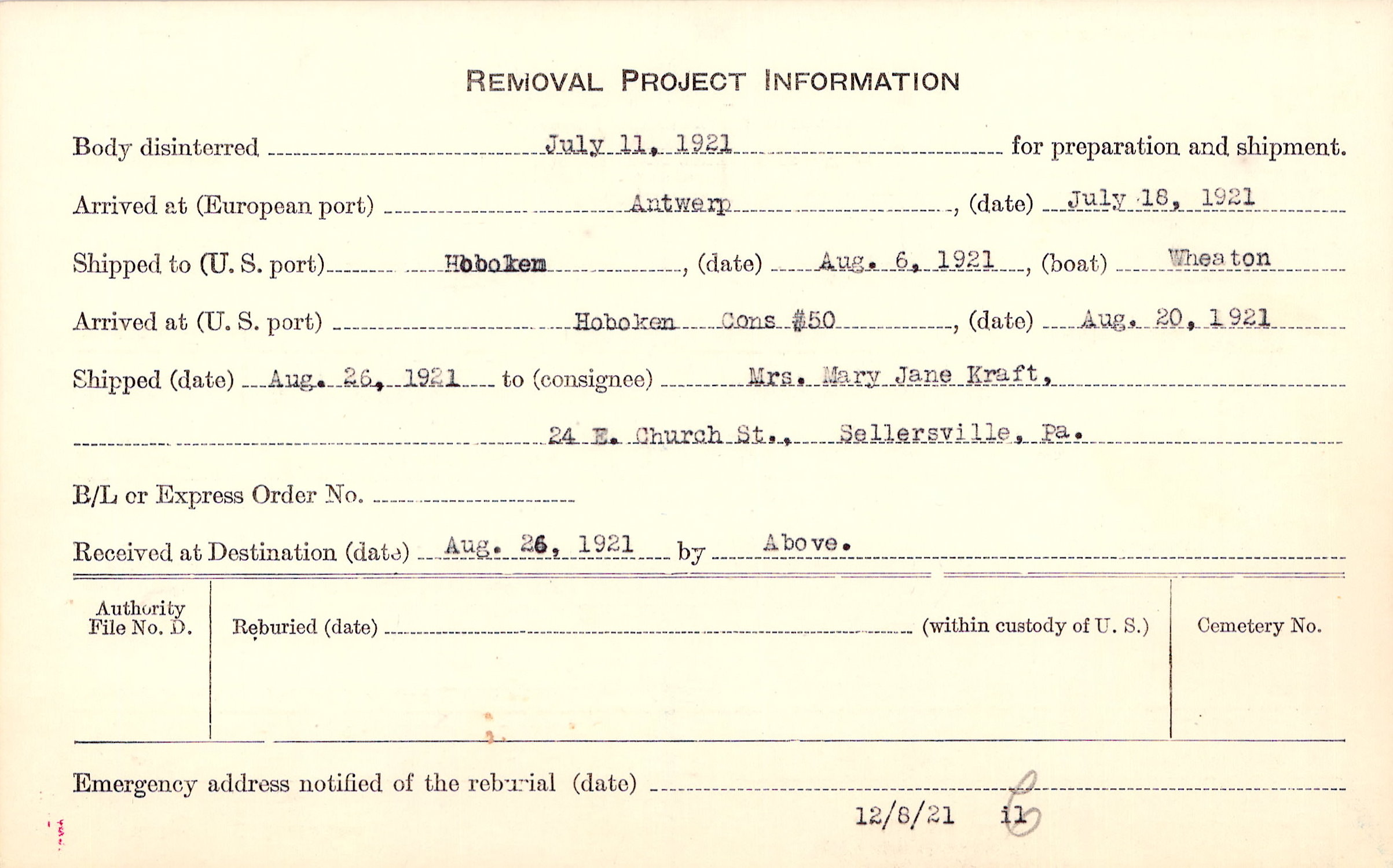 REMOVAL PROJECT INFORMATION

Body disinterred July 11, 1921 for preparation and shipment.

Arrived at (European port) Antwerp, (date) July 18, 1921

Shipped to (U. S. port) Hoboken, (date) Aug. 6, 1921, (boat) Wheaton

Arrived at (U. S. port) Hoboken Cons #50, (date) Aug. 20, 1921

Shipped (date) Aug. 26, 1921 to (consignee) Mrs. Mary Jane Kraft,

24 E. Church St., Sellersville, Pa.

B/L or Express Order No.

Received at Destination (date) Aug. 26, 1921 by Above.

Authority File No. D.

Reburied (date) (within custody of U. S.)

Cemetery No.

Emergency address notified of the reburial (date)

12/8/21 il